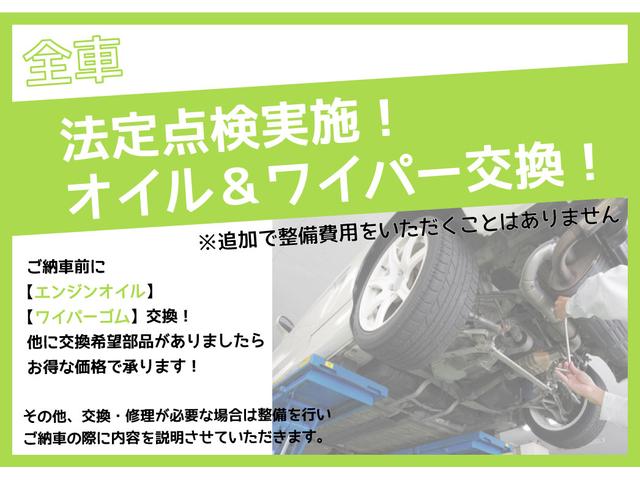 全車

法定点検実施！
オイル＆ワイパー交換！

※追加で整備費用をいただくことはありません

ご納車前に
【エンジンオイル】
【ワイパーゴム】交換！
他に交換希望部品がありましたら
お得な価格で承ります！

その他、交換・修理が必要な場合は整備を行い
ご納車の際に内容を説明させていただきます。